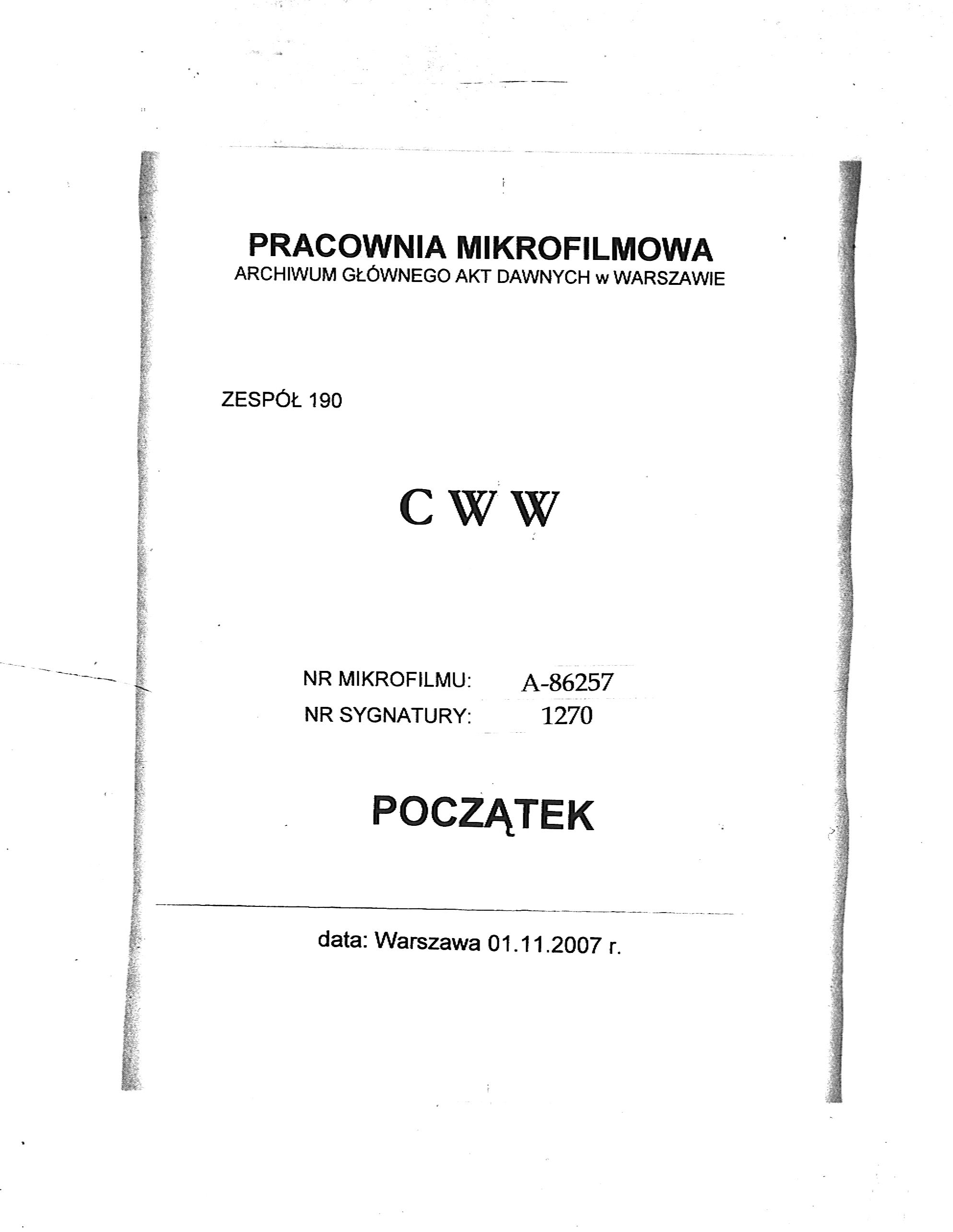 PRACOWNIA MIKROFILMOWA
ARCHIWUM GŁÓWNEGO AKT DAWNYCH w WARSZAWIE

ZESPÓŁ 190

C W W

NR MIKROFILMU: A-86257
NR SYGNATURY: 1270

POCZĄTEK

data: Warszawa 01.11.2007 r.